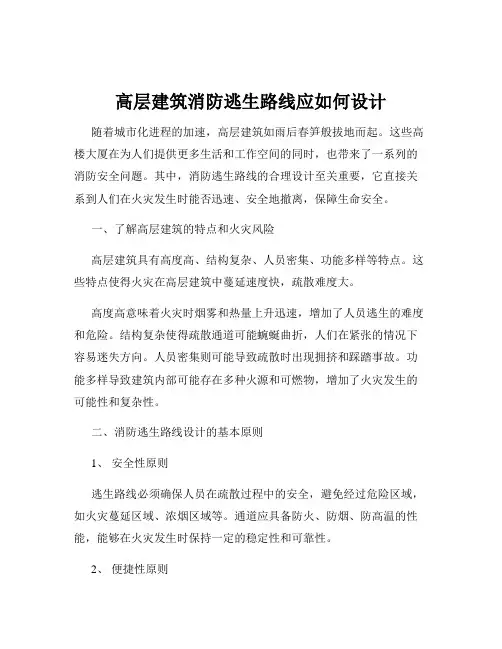 高层建筑消防逃生路线应如何设计

随着城市化进程的加速，高层建筑如雨后春笋般拔地而起。这些高楼大厦在为人们提供更多生活和工作空间的同时，也带来了一系列的消防安全问题。其中，消防逃生路线的合理设计至关重要，它直接关系到人们在火灾发生时能否迅速、安全地撤离，保障生命安全。

一、了解高层建筑的特点和火灾风险

高层建筑具有高度高、结构复杂、人员密集、功能多样等特点。这些特点使得火灾在高层建筑中蔓延速度快，疏散难度大。

高度高意味着火灾时烟雾和热量上升迅速，增加了人员逃生的难度和危险。结构复杂使得疏散通道可能蜿蜒曲折，人们在紧张的情况下容易迷失方向。人员密集则可能导致疏散时出现拥挤和踩踏事故。功能多样导致建筑内部可能存在多种火源和可燃物，增加了火灾发生的可能性和复杂性。

二、消防逃生路线设计的基本原则

1、 安全性原则

逃生路线必须确保人员在疏散过程中的安全，避免经过危险区域，如火灾蔓延区域、浓烟区域等。通道应具备防火、防烟、防高温的性能，能够在火灾发生时保持一定的稳定性和可靠性。

2、 便捷性原则